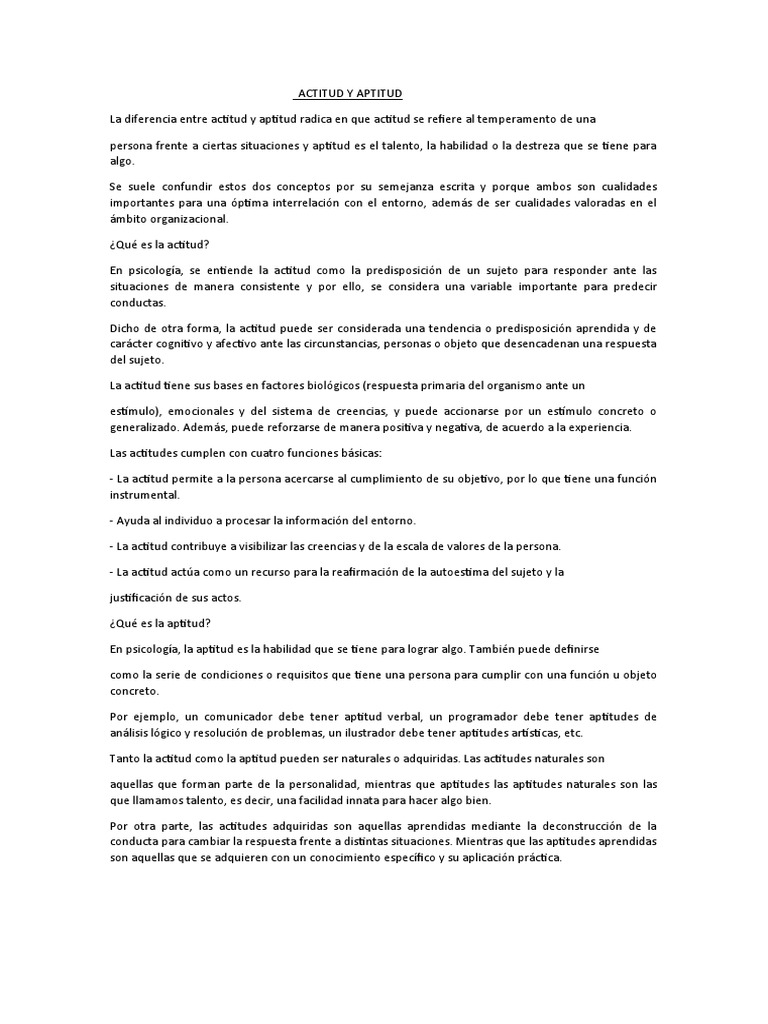 ACTITUD Y APTITUD

La diferencia entre actitud y aptitud radica en que actitud se refiere al temperamento de una

persona frente a ciertas situaciones y aptitud es el talento, la habilidad o la destreza que se tiene para algo.

Se suele confundir estos dos conceptos por su semejanza escrita y porque ambos son cualidades importantes para una óptima interrelación con el entorno, además de ser cualidades valoradas en el ámbito organizacional.

¿Qué es la actitud?

En psicología, se entiende la actitud como la predisposición de un sujeto para responder ante las situaciones de manera consistente y por ello, se considera una variable importante para predecir conductas.

Dicho de otra forma, la actitud puede ser considerada una tendencia o predisposición aprendida y de carácter cognitivo y afectivo ante las circunstancias, personas o objeto que desencadenan una respuesta del sujeto.

La actitud tiene sus bases en factores biológicos (respuesta primaria del organismo ante un

estímulo), emocionales y del sistema de creencias, y puede accionarse por un estímulo concreto o generalizado. Además, puede reforzarse de manera positiva y negativa, de acuerdo a la experiencia.

Las actitudes cumplen con cuatro funciones básicas:

- La actitud permite a la persona acercarse al cumplimiento de su objetivo, por lo que tiene una función instrumental.

- Ayuda al individuo a procesar la información del entorno.

- La actitud contribuye a visibilizar las creencias y de la escala de valores de la persona.

- La actitud actúa como un recurso para la reafirmación de la autoestima del sujeto y la

justificación de sus actos.

¿Qué es la aptitud?

En psicología, la aptitud es la habilidad que se tiene para lograr algo. También puede definirse

como la serie de condiciones o requisitos que tiene una persona para cumplir con una función u objeto concreto.

Por ejemplo, un comunicador debe tener aptitud verbal, un programador debe tener aptitudes de análisis lógico y resolución de problemas, un ilustrador debe tener aptitudes artísticas, etc.

Tanto la actitud como la aptitud pueden ser naturales o adquiridas. Las actitudes naturales son

aquellas que forman parte de la personalidad, mientras que aptitudes las aptitudes naturales son las que llamamos talento, es decir, una facilidad innata para hacer algo bien.

Por otra parte, las actitudes adquiridas son aquellas aprendidas mediante la deconstrucción de la conducta para cambiar la respuesta frente a distintas situaciones. Mientras que las aptitudes aprendidas son aquellas que se adquieren con un conocimiento específico y su aplicación práctica.